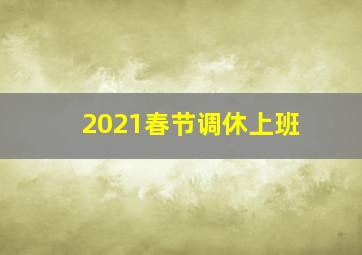 2021春节调休上班